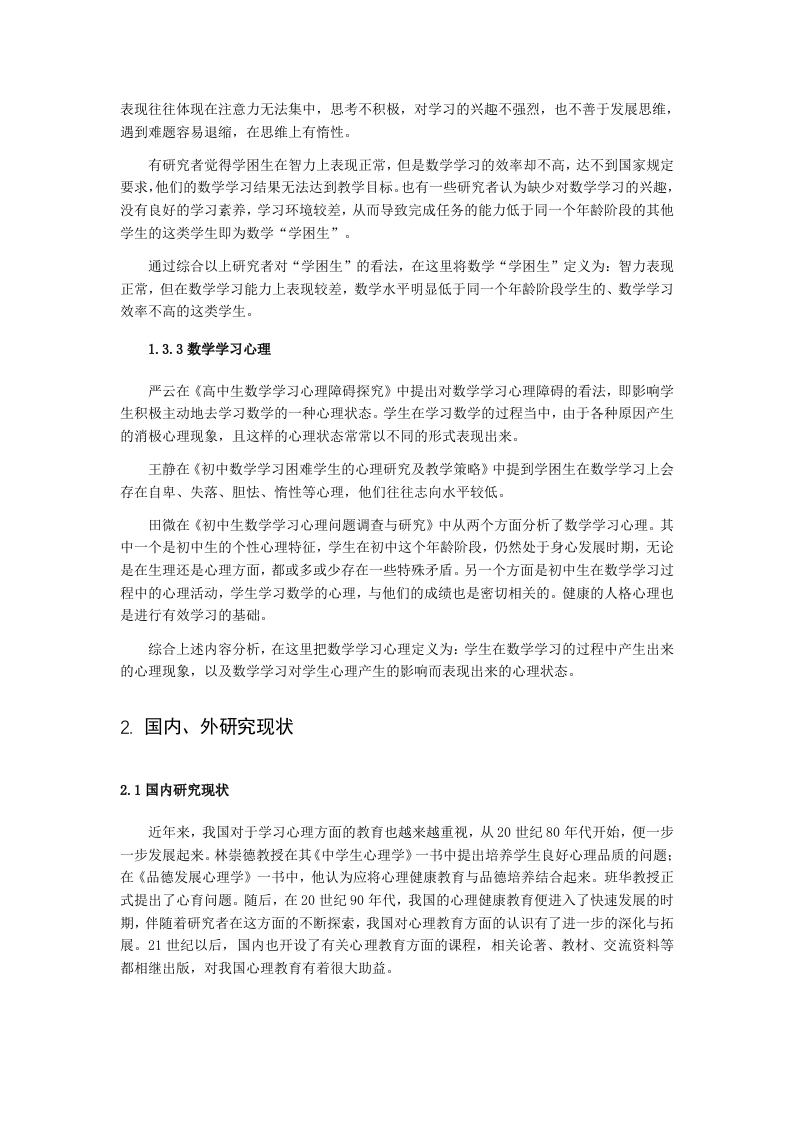 表现往往体现在注意力无法集中，思考不积极，对学习的兴趣不强烈，也不善于发展思维，遇到难题容易退缩，在思维上有惰性。

有研究者觉得学困生在智力上表现正常，但是数学学习的效率却不高，达不到国家规定要求，他们的数学学习结果无法达到教学目标。也有一些研究者认为缺少对数学学习的兴趣，没有良好的学习素养，学习环境较差，从而导致完成任务的能力低于同一个年龄阶段的其他学生的这类学生即为数学“学困生”。

通过综合以上研究者对“学困生”的看法，在这里将数学“学困生”定义为：智力表现正常，但在数学学习能力上表现较差，数学水平明显低于同一个年龄阶段学生的、数学学习效率不高的这类学生。

1.3.3 数学学习心理

严云在《高中生数学学习心理障碍探究》中提出对数学学习心理障碍的看法，即影响学生积极主动地去学习数学的一种心理状态。学生在学习数学的过程当中，由于各种原因产生的消极心理现象，且这样的心理状态常常以不同的形式表现出来。

王静在《初中数学学习困难学生的心理研究及教学策略》中提到学困生在数学学习上会存在自卑、失落、胆怯、惰性等心理，他们往往志向水平较低。

田微在《初中生数学学习心理问题调查与研究》中从两个方面分析了数学学习心理。其中一个是初中生的个性心理特征，学生在初中这个年龄阶段，仍然处于身心发展时期，无论是在生理还是心理方面，都或多或少存在一些特殊矛盾。另一个方面是初中生在数学学习过程中的心理活动，学生学习数学的心理，与他们的成绩也是密切相关的。健康的人格心理也是进行有效学习的基础。

综合上述内容分析，在这里把数学学习心理定义为：学生在数学学习的过程中产生出来的心理现象，以及数学学习对学生心理产生的影响而表现出来的心理状态。

2. 国内、外研究现状

2.1 国内研究现状

近年来，我国对于学习心理方面的教育也越来越重视，从 20 世纪 80 年代开始，便一步一步发展起来。林崇德教授在其《中学生心理学》一书中提出培养学生良好心理品质的问题；在《品德发展心理学》一书中，他认为应将心理健康教育与品德培养结合起来。班华教授正式提出了心育问题。随后，在 20 世纪 90 年代，我国的心理健康教育便进入了快速发展的时期，伴随着研究者在这方面的不断探索，我国对心理教育方面的认识有了进一步的深化与拓展。21 世纪以后，国内也开设了有关心理教育方面的课程，相关论著、教材、交流资料等都相继出版，对我国心理教育有着很大助益。